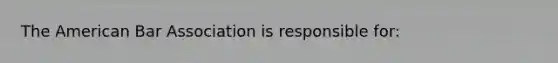 The American Bar Association is responsible for: